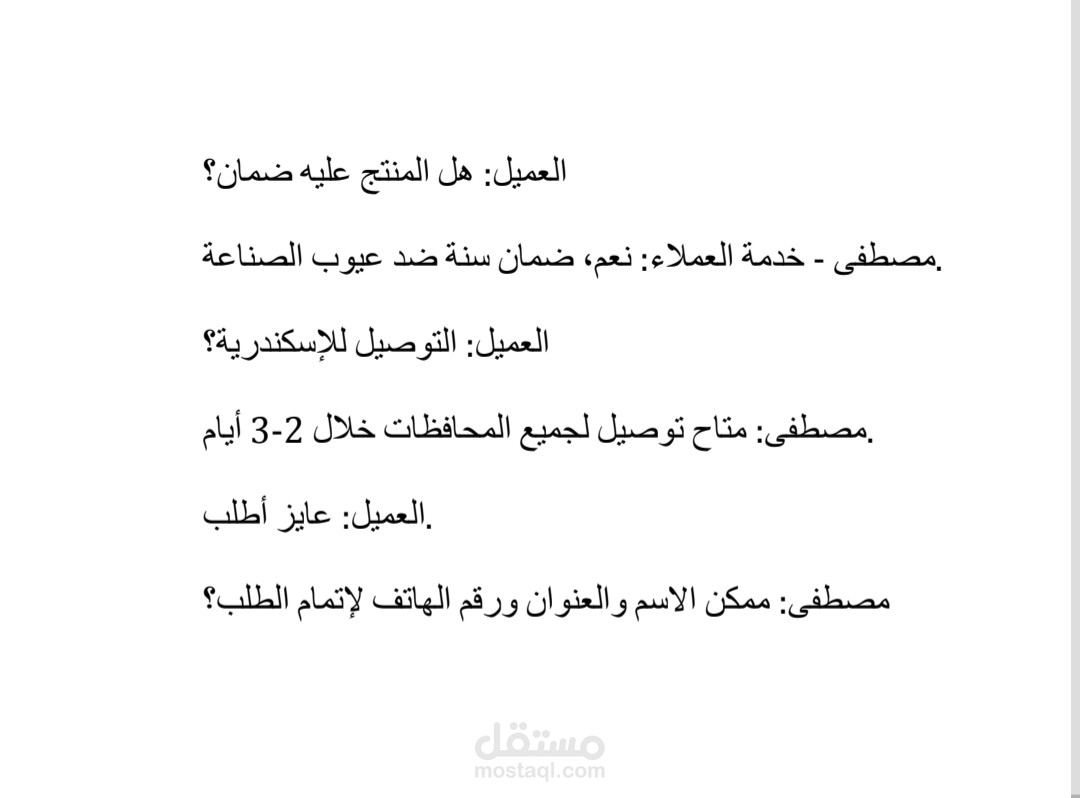 العميل: هل المنتج عليه ضمان؟

مصطفى - خدمة العملاء: نعم، ضمان سنة ضد عيوب الصناعة.

العميل: التوصيل للإسكندرية؟

مصطفى: متاح توصيل لجميع المحافظات خلال 2-3 أيام.

العميل: عايز أطلب.

مصطفى: ممكن الاسم والعنوان ورقم الهاتف لإتمام الطلب؟

مستقل
mostaql.com